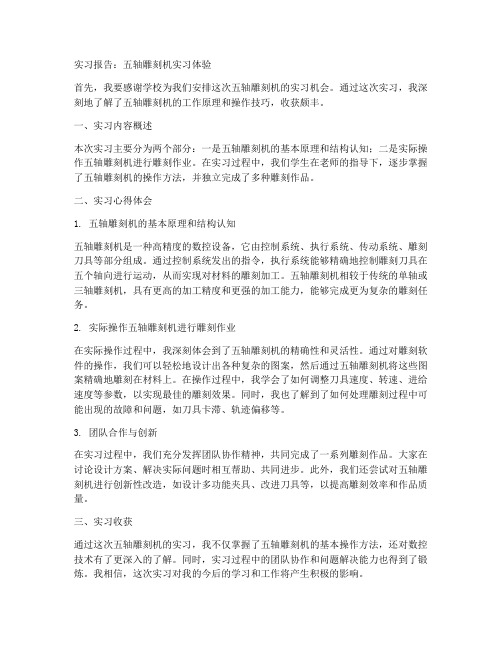 实习报告：五轴雕刻机实习体验

首先，我要感谢学校为我们安排这次五轴雕刻机的实习机会。通过这次实习，我深刻地了解了五轴雕刻机的工作原理和操作技巧，收获颇丰。

一、实习内容概述

本次实习主要分为两个部分：一是五轴雕刻机的基本原理和结构认知；二是实际操作五轴雕刻机进行雕刻作业。在实习过程中，我们学生在老师的指导下，逐步掌握了五轴雕刻机的操作方法，并独立完成了多种雕刻作品。

二、实习心得体会

1. 五轴雕刻机的基本原理和结构认知

五轴雕刻机是一种高精度的数控设备，它由控制系统、执行系统、传动系统、雕刻刀具等部分组成。通过控制系统发出的指令，执行系统能够精确地控制雕刻刀具在五个轴向进行运动，从而实现对材料的雕刻加工。五轴雕刻机相较于传统的单轴或三轴雕刻机，具有更高的加工精度和更强的加工能力，能够完成更为复杂的雕刻任务。

2. 实际操作五轴雕刻机进行雕刻作业

在实际操作过程中，我深刻体会到了五轴雕刻机的精确性和灵活性。通过对雕刻软件的操作，我们可以轻松地设计出各种复杂的图案，然后通过五轴雕刻机将这些图案精确地雕刻在材料上。在操作过程中，我学会了如何调整刀具速度、转速、进给速度等参数，以实现最佳的雕刻效果。同时，我也了解到了如何处理雕刻过程中可能出现的故障和问题，如刀具卡滞、轨迹偏移等。

3. 团队合作与创新

在实习过程中，我们充分发挥团队协作精神，共同完成了一系列雕刻作品。大家在讨论设计方案、解决实际问题时相互帮助、共同进步。此外，我们还尝试对五轴雕刻机进行创新性改造，如设计多功能夹具、改进刀具等，以提高雕刻效率和作品质量。

三、实习收获

通过这次五轴雕刻机的实习，我不仅掌握了五轴雕刻机的基本操作方法，还对数控技术有了更深入的了解。同时，实习过程中的团队协作和问题解决能力也得到了锻炼。我相信，这次实习对我的今后的学习和工作将产生积极的影响。